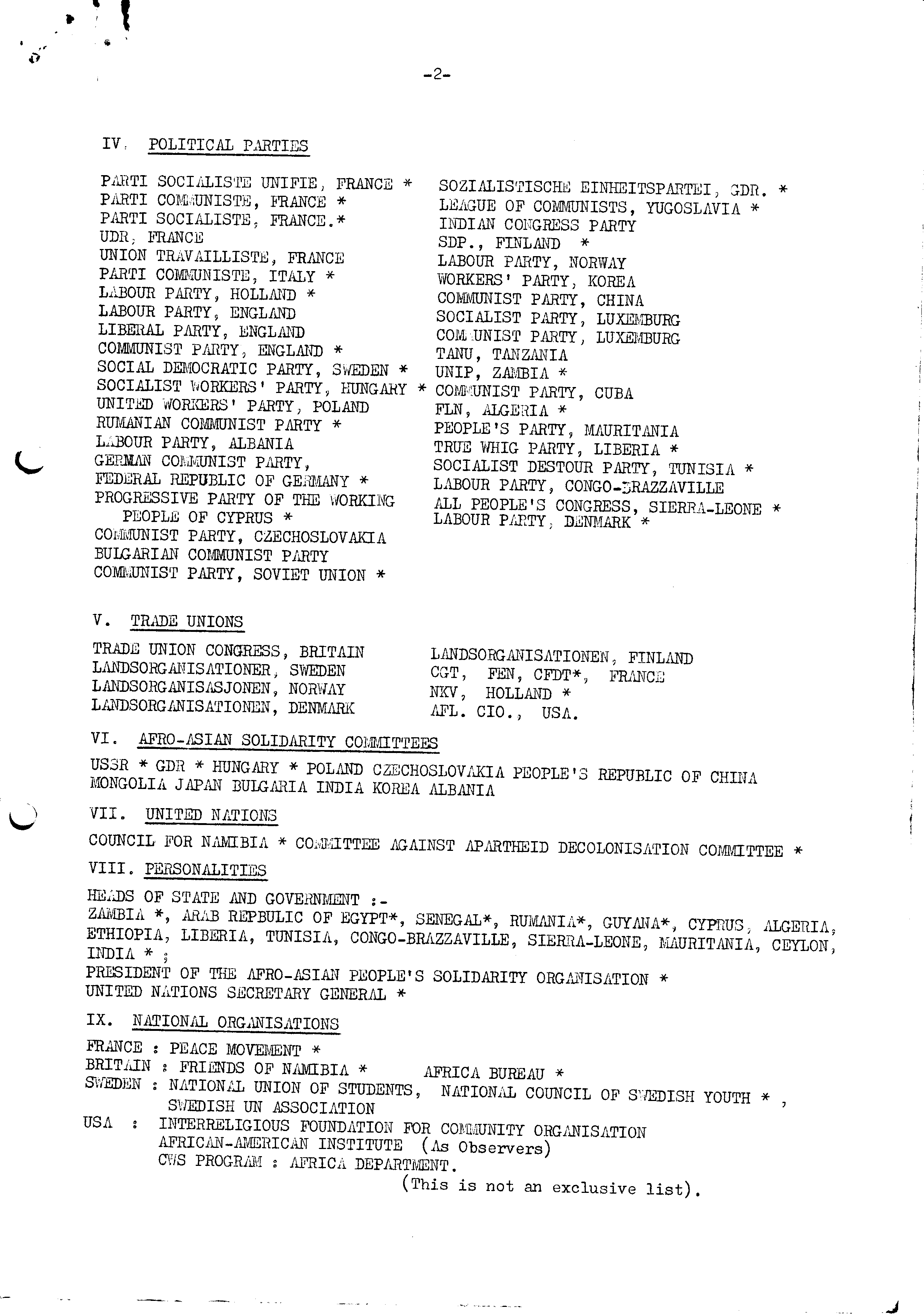 -2-

IV. POLITICAL PARTIES

PARTI SOCIALISTE UNIFIE, FRANCE *
PARTI COMMUNISTE, FRANCE *
PARTI SOCIALISTE, FRANCE.*
UDR, FRANCE
UNION TRAVAILLISTE, FRANCE
PARTI COMMUNISTE, ITALY *
LABOUR PARTY, HOLLAND *
LABOUR PARTY, ENGLAND
LIBERAL PARTY, ENGLAND
COMMUNIST PARTY, ENGLAND *
SOCIAL DEMOCRATIC PARTY, SWEDEN *
SOCIALIST WORKERS' PARTY, HUNGARY *
UNITED WORKERS' PARTY, POLAND
RUMANIAN COMMUNIST PARTY *
LABOUR PARTY, ALBANIA
GERMAN COMMUNIST PARTY,
FEDERAL REPUBLIC OF GERMANY *
PROGRESSIVE PARTY OF THE WORKING PEOPLE OF CYPRUS *
COMMUNIST PARTY, CZECHOSLOVAKIA
BULGARIAN COMMUNIST PARTY
COMMUNIST PARTY, SOVIET UNION *

SOZIALISTISCHE EINHEITSPARTEI, GDR. *
LEAGUE OF COMMUNISTS, YUGOSLAVIA *
INDIAN CONGRESS PARTY
SDP., FINLAND *
LABOUR PARTY, NORWAY
WORKERS' PARTY, KOREA
COMMUNIST PARTY, CHINA
SOCIALIST PARTY, LUXEMBURG
COMMUNIST PARTY, LUXEMBURG
TANU, TANZANIA
UNIP, ZAMBIA *
COMMUNIST PARTY, CUBA
FLN, ALGERIA *
PEOPLE'S PARTY, MAURITANIA
TRUE WHIG PARTY, LIBERIA *
SOCIALIST DESTOUR PARTY, TUNISIA *
LABOUR PARTY, CONGO-BRAZZAVILLE
ALL PEOPLE'S CONGRESS, SIERRA-LEONE *
LABOUR PARTY, DENMARK *

V. TRADE UNIONS

TRADE UNION CONGRESS, BRITAIN
LANDSORGANISATIONER, SWEDEN
LANDSORGANISASJONEN, NORWAY
LANDSORGANISATIONEN, DENMARK

LANDSORGANISATIONEN, FINLAND
CGT, FEN, CFDT*, FRANCE
NKV, HOLLAND *
AFL. CIO., USA.

VI. AFRO-ASIAN SOLIDARITY COMMITTEES

USSR * GDR * HUNGARY * POLAND CZECHOSLOVAKIA PEOPLE'S REPUBLIC OF CHINA MONGOLIA JAPAN BULGARIA INDIA KOREA ALBANIA

VII. UNITED NATIONS

COUNCIL FOR NAMIBIA * COMMITTEE AGAINST APARTHEID DECOLONISATION COMMITTEE *

VIII. PERSONALITIES

HEADS OF STATE AND GOVERNMENT :-
ZAMBIA *, ARAB REPBULIC OF EGYPT*, SENEGAL*, RUMANIA*, GUYANA*, CYPRUS, ALGERIA, ETHIOPIA, LIBERIA, TUNISIA, CONGO-BRAZZAVILLE, SIERRA-LEONE, MAURITANIA, CEYLON, INDIA * ;
PRESIDENT OF THE AFRO-ASIAN PEOPLE'S SOLIDARITY ORGANISATION *
UNITED NATIONS SECRETARY GENERAL *

IX. NATIONAL ORGANISATIONS

FRANCE : PEACE MOVEMENT *
BRITAIN : FRIENDS OF NAMIBIA * AFRICA BUREAU *
SWEDEN : NATIONAL UNION OF STUDENTS, NATIONAL COUNCIL OF SWEDISH YOUTH * , SWEDISH UN ASSOCIATION
USA : INTERRELIGIOUS FOUNDATION FOR COMMUNITY ORGANISATION
AFRICAN-AMERICAN INSTITUTE (As Observers)
CWS PROGRAM : AFRICA DEPARTMENT.

(This is not an exclusive list).